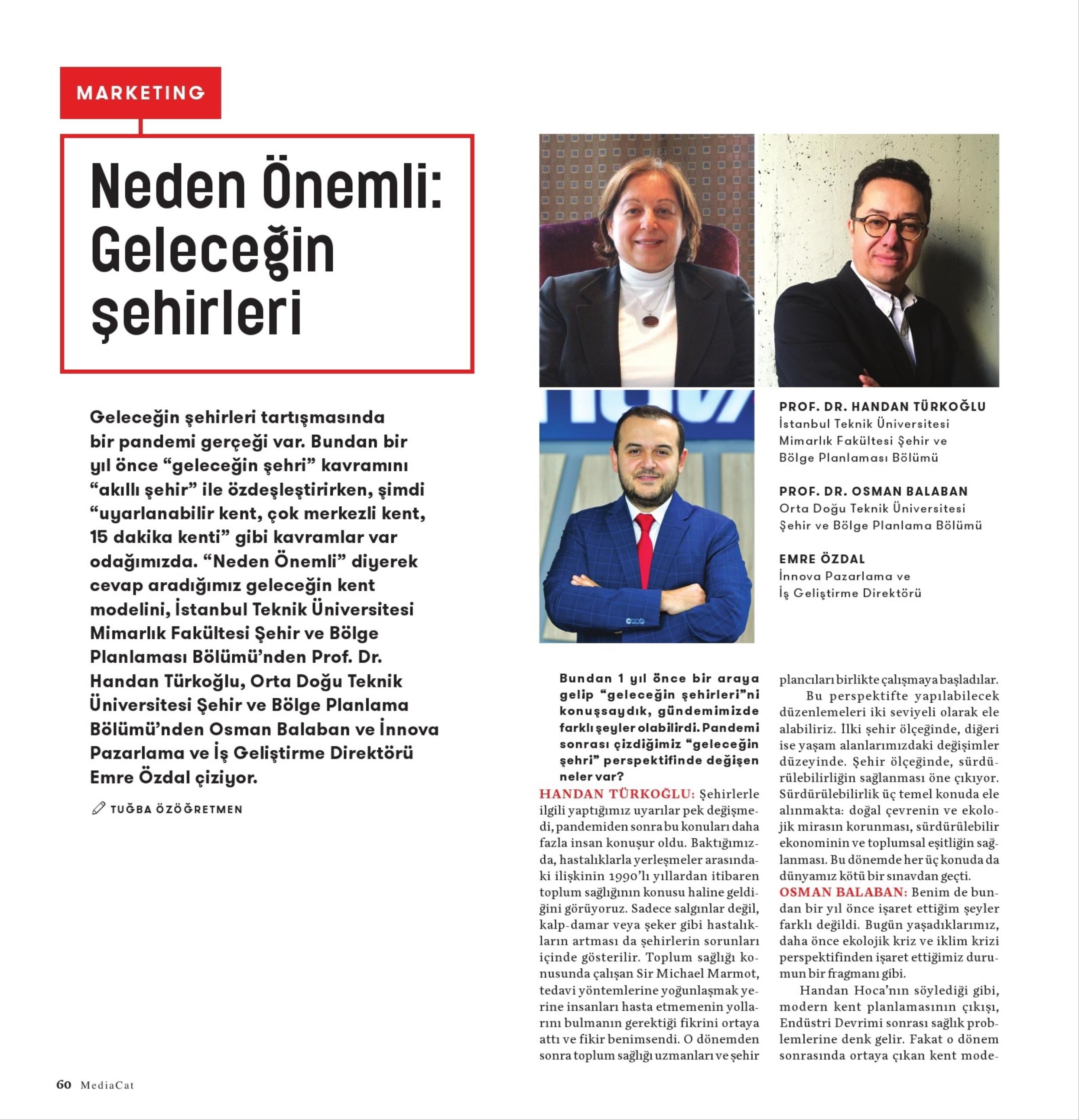 MARKETING

Neden Önemli: Geleceğin şehirleri

Geleceğin şehirleri tartışmasında bir pandemi gerçeği var. Bundan bir yıl önce “geleceğin şehri” kavramını “akıllı şehir” ile özdeşleştirirken, şimdi “uyarlanabilir kent, çok merkezli kent, 15 dakika kenti” gibi kavramlar var odağımızda. “Neden Önemli” diyerek cevap aradığımız geleceğin kent modelini, İstanbul Teknik Üniversitesi Mimarlık Fakültesi Şehir ve Bölge Planlaması Bölümü’nden Prof. Dr. Handan Türkoğlu, Orta Doğu Teknik Üniversitesi Şehir ve Bölge Planlama Bölümü’nden Osman Balaban ve İnnova Pazarlama ve İş Geliştirme Direktörü Emre Özdal çiziyor.

TUĞBA ÖZÖĞRETMEN

PROF. DR. HANDAN TÜRKOĞLU
İstanbul Teknik Üniversitesi Mimarlık Fakültesi Şehir ve Bölge Planlaması Bölümü

PROF. DR. OSMAN BALABAN
Orta Doğu Teknik Üniversitesi Şehir ve Bölge Planlama Bölümü

EMRE ÖZDAL
İnnova Pazarlama ve İş Geliştirme Direktörü

Bundan 1 yıl önce bir araya gelip “geleceğin şehirleri”ni konuşsaydık, gündemimizde farklı şeyler olabilirdi. Pandemi sonrası çizdiğimiz “geleceğin şehri” perspektifinde değişen neler var?

HANDAN TÜRKOĞLU: Şehirlerle ilgili yaptığımız uyarılar pek değişmedi, pandemiden sonra bu konuları daha fazla insan konuşur oldu. Baktığımızda, hastalıklarla yerleşmeler arasındaki ilişkinin 1990’lı yıllardan itibaren toplum sağlığının konusu haline geldiğini görüyoruz. Sadece salgınlar değil, kalp-damar veya şeker gibi hastalıkların artması da şehirlerin sorunları içinde gösterilir. Toplum sağlığı konusunda çalışan Sir Michael Marmot, tedavi yöntemlerine yoğunlaşmak yerine insanları hasta etmemenin yollarını bulmanın gerektiği fikrini ortaya attı ve fikir benimsendi. O dönemden sonra toplum sağlığı uzmanları ve şehir plancıları birlikte çalışmaya başladılar.

Bu perspektifte yapılabilecek düzenlemeleri iki seviyeli olarak ele alabiliriz. İlki şehir ölçeğinde, diğeri ise yaşam alanlarımızdaki değişimler düzeyinde. Şehir ölçeğinde, sürdürülebilirliğin sağlanması öne çıkıyor. Sürdürülebilirlik üç temel konuda ele alınmakta: doğal çevrenin ve ekolojik mirasın korunması, sürdürülebilir ekonominin ve toplumsal eşitliğin sağlanması. Bu dönemde her üç konuda da dünyamız kötü bir sınavdan geçti.

OSMAN BALABAN: Benim de bundan bir yıl önce işaret ettiğim şeyler farklı değildi. Bugün yaşadıklarımız, daha önce ekolojik kriz ve iklim krizi perspektifinden işaret ettiğimiz durumun bir fragmanı gibi.

Handan Hoca’nın söylediği gibi, modern kent planlamasının çıkışı, Endüstri Devrimi sonrası sağlık problemlerine denk gelir. Fakat o dönem sonrasında ortaya çıkan kent mode-

60 MediaCat